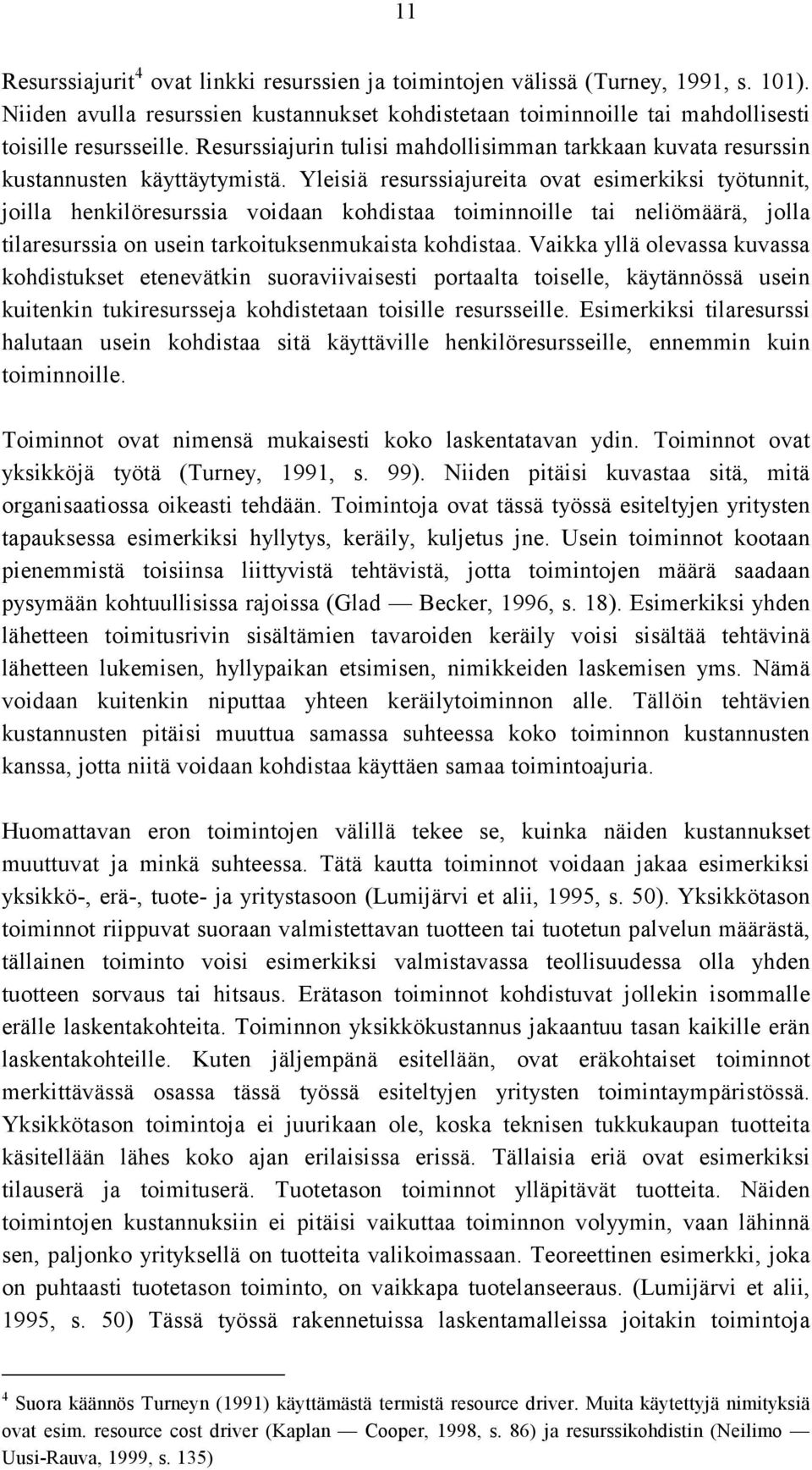 11

Resurssiajurit$^4$ ovat linkki resurssien ja toimintojen välissä (Turney, 1991, s. 101). Niiden avulla resurssien kustannukset kohdistetaan toiminnoille tai mahdollisesti toisille resursseille. Resurssiajurin tulisi mahdollisimman tarkkaan kuvata resurssin kustannusten käyttäytymistä. Yleisiä resurssiajureita ovat esimerkiksi työtunnit, joilla henkilöresurssia voidaan kohdistaa toiminnoille tai neliömäärä, jolla tilaresurssia on usein tarkoituksenmukaista kohdistaa. Vaikka yllä olevassa kuvassa kohdistukset etenevätkin suoraviivaisesti portaalta toiselle, käytännössä usein kuitenkin tukiresursseja kohdistetaan toisille resursseille. Esimerkiksi tilaresurssi halutaan usein kohdistaa sitä käyttäville henkilöresursseille, ennemmin kuin toiminnoille.

Toiminnot ovat nimensä mukaisesti koko laskentatavan ydin. Toiminnot ovat yksikköjä työtä (Turney, 1991, s. 99). Niiden pitäisi kuvastaa sitä, mitä organisaatiossa oikeasti tehdään. Toimintoja ovat tässä työssä esiteltyjen yritysten tapauksessa esimerkiksi hyllytys, keräily, kuljetus jne. Usein toiminnot kootaan pienemmistä toisiinsa liittyvistä tehtävistä, jotta toimintojen määrä saadaan pysymään kohtuullisissa rajoissa (Glad — Becker, 1996, s. 18). Esimerkiksi yhden lähetteen toimitusrivin sisältämien tavaroiden keräily voisi sisältää tehtävinä lähetteen lukemisen, hyllypaikan etsimisen, nimikkeiden laskemisen yms. Nämä voidaan kuitenkin niputtaa yhteen keräilytoiminnon alle. Tällöin tehtävien kustannusten pitäisi muuttua samassa suhteessa koko toiminnon kustannusten kanssa, jotta niitä voidaan kohdistaa käyttäen samaa toimintoajuria.

Huomattavan eron toimintojen välillä tekee se, kuinka näiden kustannukset muuttuvat ja minkä suhteessa. Tätä kautta toiminnot voidaan jakaa esimerkiksi yksikkö-, erä-, tuote- ja yritystasoon (Lumijärvi et alii, 1995, s. 50). Yksikkötason toiminnot riippuvat suoraan valmistettavan tuotteen tai tuotetun palvelun määrästä, tällainen toiminto voisi esimerkiksi valmistavassa teollisuudessa olla yhden tuotteen sorvaus tai hitsaus. Erätason toiminnot kohdistuvat jollekin isommalle erälle laskentakohteita. Toiminnon yksikkökustannus jakaantuu tasan kaikille erän laskentakohteille. Kuten jäljempänä esitellään, ovat eräkohtaiset toiminnot merkittävässä osassa tässä työssä esiteltyjen yritysten toimintaympäristössä. Yksikkötason toimintoja ei juurikaan ole, koska teknisen tukkukaupan tuotteita käsitellään lähes koko ajan erilaisissa erissä. Tällaisia eriä ovat esimerkiksi tilauserä ja toimituserä. Tuotetason toiminnot ylläpitävät tuotteita. Näiden toimintojen kustannuksiin ei pitäisi vaikuttaa toiminnon volyymin, vaan lähinnä sen, paljonko yrityksellä on tuotteita valikoimassaan. Teoreettinen esimerkki, joka on puhtaasti tuotetason toiminto, on vaikkapa tuotelanseeraus. (Lumijärvi et alii, 1995, s. 50) Tässä työssä rakennetuissa laskentamalleissa joitakin toimintoja

$^4$ Suora käännös Turneyn (1991) käyttämästä termistä resource driver. Muita käytettyjä nimityksiä ovat esim. resource cost driver (Kaplan — Cooper, 1998, s. 86) ja resurssikohdistin (Neilimo — Uusi-Rauva, 1999, s. 135)